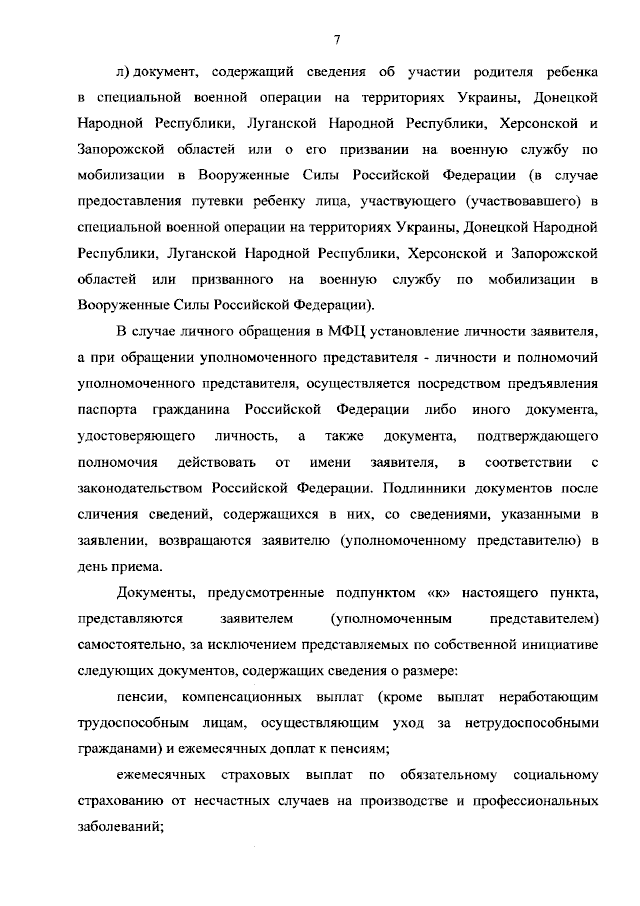 7

л) документ, содержащий сведения об участии родителя ребенка в специальной военной операции на территориях Украины, Донецкой Народной Республики, Луганской Народной Республики, Херсонской и Запорожской областей или о его призвании на военную службу по мобилизации в Вооруженные Силы Российской Федерации (в случае предоставления путевки ребенку лица, участвующего (участвовавшего) в специальной военной операции на территориях Украины, Донецкой Народной Республики, Луганской Народной Республики, Херсонской и Запорожской областей или призванного на военную службу по мобилизации в Вооруженные Силы Российской Федерации).

В случае личного обращения в МФЦ установление личности заявителя, а при обращении уполномоченного представителя - личности и полномочий уполномоченного представителя, осуществляется посредством предъявления паспорта гражданина Российской Федерации либо иного документа, удостоверяющего личность, а также документа, подтверждающего полномочия действовать от имени заявителя, в соответствии с законодательством Российской Федерации. Подлинники документов после сличения сведений, содержащихся в них, со сведениями, указанными в заявлении, возвращаются заявителю (уполномоченному представителю) в день приема.

Документы, предусмотренные подпунктом «к» настоящего пункта, представляются заявителем (уполномоченным представителем) самостоятельно, за исключением представляемых по собственной инициативе следующих документов, содержащих сведения о размере:

пенсии, компенсационных выплат (кроме выплат неработающим трудоспособным лицам, осуществляющим уход за нетрудоспособными гражданами) и ежемесячных доплат к пенсиям;

ежемесячных страховых выплат по обязательному социальному страхованию от несчастных случаев на производстве и профессиональных заболеваний;